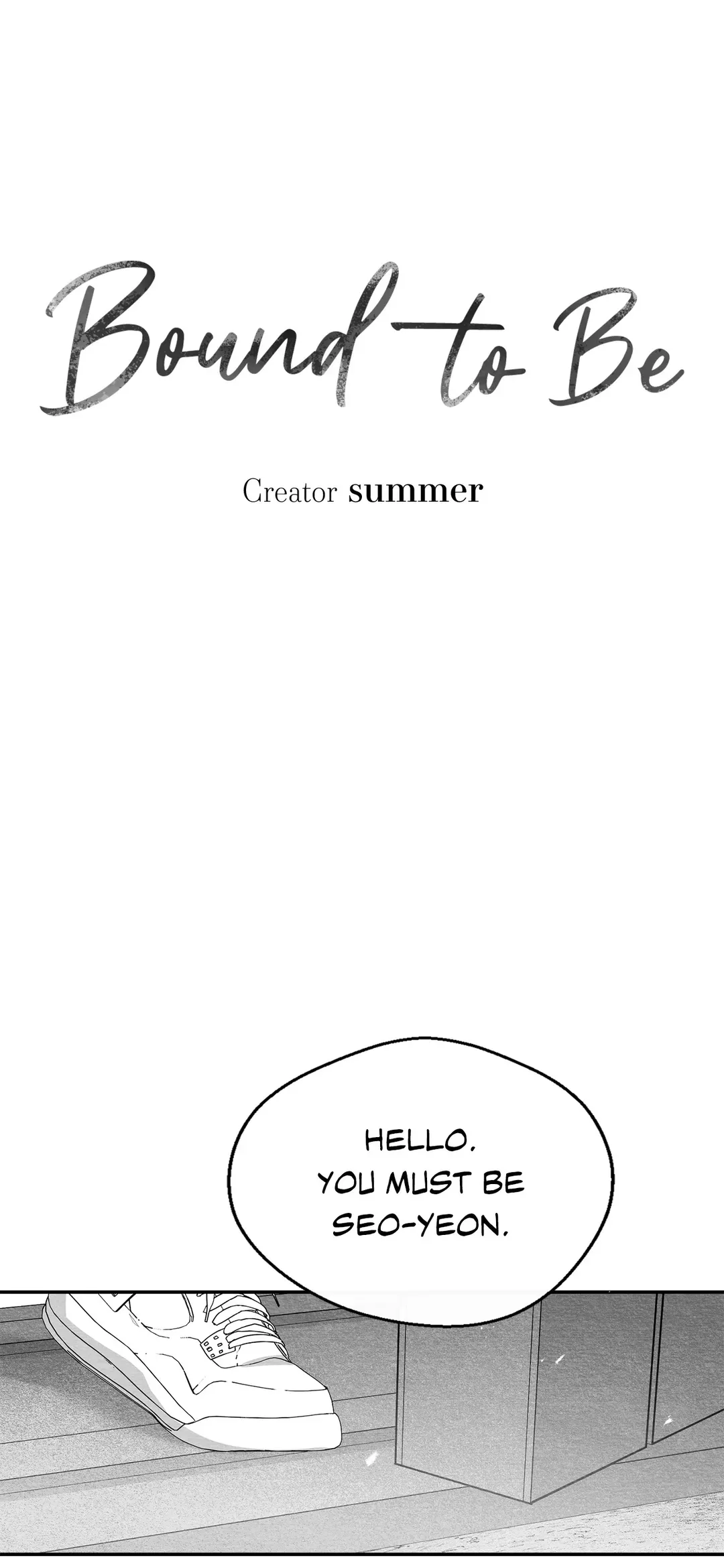 Bound to Be

Creator summer

HELLO.
YOU MUST BE
SEO-YEON.